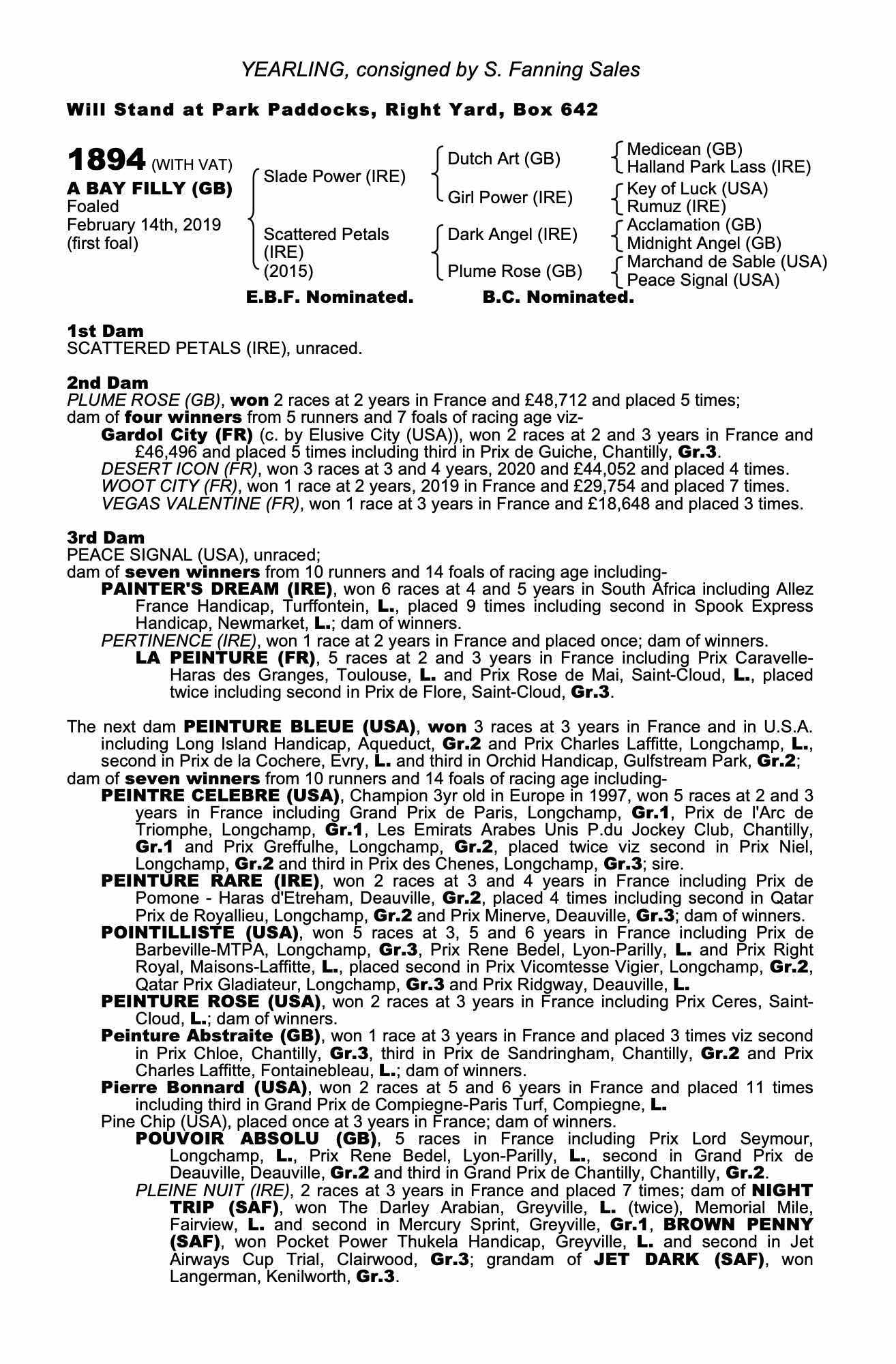 YEARLING, consigned by S. Fanning Sales

Will Stand at Park Paddocks, Right Yard, Box 642

1894 (WITH VAT)
A BAY FILLY (GB)
Foaled
February 14th, 2019
(first foal)

Slade Power (IRE)
Scattered Petals (IRE) (2015)

Dutch Art (GB)
Girl Power (IRE)
Dark Angel (IRE)
Plume Rose (GB)

Medicean (GB)
Halland Park Lass (IRE)
Key of Luck (USA)
Rumuz (IRE)
Acclamation (GB)
Midnight Angel (GB)
Marchand de Sable (USA)
Peace Signal (USA)

E.B.F. Nominated. B.C. Nominated.

1st Dam
SCATTERED PETALS (IRE), unraced.

2nd Dam
PLUME ROSE (GB), won 2 races at 2 years in France and £48,712 and placed 5 times; dam of four winners from 5 runners and 7 foals of racing age viz-
Gardol City (FR) (c. by Elusive City (USA)), won 2 races at 2 and 3 years in France and £46,496 and placed 5 times including third in Prix de Guiche, Chantilly, Gr.3.
DESERT ICON (FR), won 3 races at 3 and 4 years, 2020 and £44,052 and placed 4 times.
WOOT CITY (FR), won 1 race at 2 years, 2019 in France and £29,754 and placed 7 times.
VEGAS VALENTINE (FR), won 1 race at 3 years in France and £18,648 and placed 3 times.

3rd Dam
PEACE SIGNAL (USA), unraced;
dam of seven winners from 10 runners and 14 foals of racing age including-
PAINTER'S DREAM (IRE), won 6 races at 4 and 5 years in South Africa including Allez France Handicap, Turffontein, L., placed 9 times including second in Spook Express Handicap, Newmarket, L.; dam of winners.
PERTINENCE (IRE), won 1 race at 2 years in France and placed once; dam of winners.
LA PEINTURE (FR), 5 races at 2 and 3 years in France including Prix Caravelle-Haras des Granges, Toulouse, L. and Prix Rose de Mai, Saint-Cloud, L., placed twice including second in Prix de Flore, Saint-Cloud, Gr.3.

The next dam PEINTURE BLEUE (USA), won 3 races at 3 years in France and in U.S.A. including Long Island Handicap, Aqueduct, Gr.2 and Prix Charles Laffitte, Longchamp, L., second in Prix de la Cochere, Evry, L. and third in Orchid Handicap, Gulfstream Park, Gr.2; dam of seven winners from 10 runners and 14 foals of racing age including-
PEINTRE CELEBRE (USA), Champion 3yr old in Europe in 1997, won 5 races at 2 and 3 years in France including Grand Prix de Paris, Longchamp, Gr.1, Prix de l'Arc de Triomphe, Longchamp, Gr.1, Les Emirats Arabes Unis P.du Jockey Club, Chantilly, Gr.1 and Prix Greffulhe, Longchamp, Gr.2, placed twice viz second in Prix Niel, Longchamp, Gr.2 and third in Prix des Chenes, Longchamp, Gr.3; sire.
PEINTURE RARE (IRE), won 2 races at 3 and 4 years in France including Prix de Pomone - Haras d'Etreham, Deauville, Gr.2, placed 4 times including second in Qatar Prix de Royallieu, Longchamp, Gr.2 and Prix Minerve, Deauville, Gr.3; dam of winners.
POINTILLISTE (USA), won 5 races at 3, 5 and 6 years in France including Prix de Barbeville-MTPA, Longchamp, Gr.3, Prix Rene Bedel, Lyon-Parilly, L. and Prix Right Royal, Maisons-Laffitte, L., placed second in Prix Vicomtesse Vigier, Longchamp, Gr.2, Qatar Prix Gladiateur, Longchamp, Gr.3 and Prix Ridgway, Deauville, L.
PEINTURE ROSE (USA), won 2 races at 3 years in France including Prix Ceres, Saint-Cloud, L.; dam of winners.
Peinture Abstraite (GB), won 1 race at 3 years in France and placed 3 times viz second in Prix Chloe, Chantilly, Gr.3, third in Prix de Sandringham, Chantilly, Gr.2 and Prix Charles Laffitte, Fontainebleau, L.; dam of winners.
Pierre Bonnard (USA), won 2 races at 5 and 6 years in France and placed 11 times including third in Grand Prix de Compiegne-Paris Turf, Compiegne, L.
Pine Chip (USA), placed once at 3 years in France; dam of winners.
POUVOIR ABSOLU (GB), 5 races in France including Prix Lord Seymour, Longchamp, L., Prix Rene Bedel, Lyon-Parilly, L., second in Grand Prix de Deauville, Deauville, Gr.2 and third in Grand Prix de Chantilly, Chantilly, Gr.2.
PLEINE NUIT (IRE), 2 races at 3 years in France and placed 7 times; dam of NIGHT TRIP (SAF), won The Darley Arabian, Greyville, L. (twice), Memorial Mile, Fairview, L. and second in Mercury Sprint, Greyville, Gr.1, BROWN PENNY (SAF), won Pocket Power Thukela Handicap, Greyville, L. and second in Jet Airways Cup Trial, Clairwood, Gr.3; grandam of JET DARK (SAF), won Langerman, Kenilworth, Gr.3.